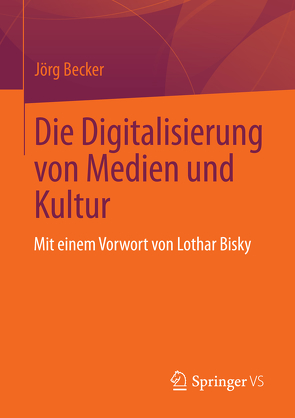 Jörg Becker

Die Digitalisierung von Medien und Kultur

Mit einem Vorwort von Lothar Bisky

Springer VS